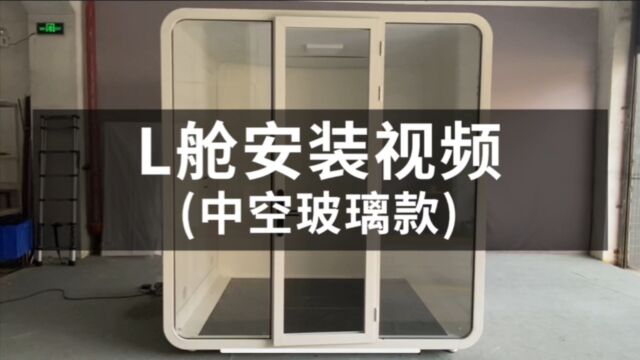 L舱安装视频
(中空玻璃款)